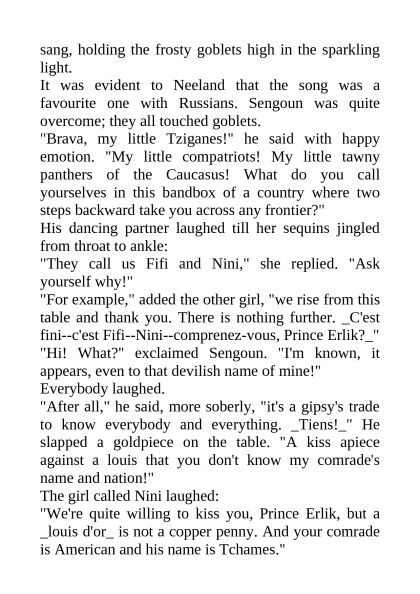 sang, holding the frosty goblets high in the sparkling light.
It was evident to Neeland that the song was a favourite one with Russians. Sengoun was quite overcome; they all touched goblets.
"Brava, my little Tziganes!" he said with happy emotion. "My little compatriots! My little tawny panthers of the Caucasus! What do you call yourselves in this bandbox of a country where two steps backward take you across any frontier?"
His dancing partner laughed till her sequins jingled from throat to ankle:
"They call us Fifi and Nini," she replied. "Ask yourself why!"
"For example," added the other girl, "we rise from this table and thank you. There is nothing further. _C'est fini--c'est Fifi--Nini--comprenez-vous, Prince Erlik?_"
"Hi! What?" exclaimed Sengoun. "I'm known, it appears, even to that devilish name of mine!"
Everybody laughed.
"After all," he said, more soberly, "it's a gipsy's trade to know everybody and everything. _Tiens!_" He slapped a goldpiece on the table. "A kiss apiece against a louis that you don't know my comrade's name and nation!"
The girl called Nini laughed:
"We're quite willing to kiss you, Prince Erlik, but a _louis d'or_ is not a copper penny. And your comrade is American and his name is Tchames."